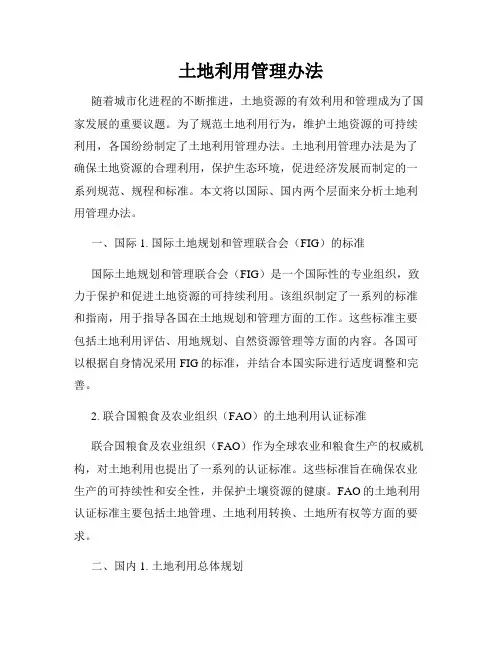 土地利用管理办法

随着城市化进程的不断推进，土地资源的有效利用和管理成为了国家发展的重要议题。为了规范土地利用行为，维护土地资源的可持续利用，各国纷纷制定了土地利用管理办法。土地利用管理办法是为了确保土地资源的合理利用，保护生态环境，促进经济发展而制定的一系列规范、规程和标准。本文将以国际、国内两个层面来分析土地利用管理办法。

一、国际 1. 国际土地规划和管理联合会（FIG）的标准

国际土地规划和管理联合会（FIG）是一个国际性的专业组织，致力于保护和促进土地资源的可持续利用。该组织制定了一系列的标准和指南，用于指导各国在土地规划和管理方面的工作。这些标准主要包括土地利用评估、用地规划、自然资源管理等方面的内容。各国可以根据自身情况采用 FIG 的标准，并结合本国实际进行适度调整和完善。

2. 联合国粮食及农业组织（FAO）的土地利用认证标准

联合国粮食及农业组织（FAO）作为全球农业和粮食生产的权威机构，对土地利用也提出了一系列的认证标准。这些标准旨在确保农业生产的可持续性和安全性，并保护土壤资源的健康。FAO 的土地利用认证标准主要包括土地管理、土地利用转换、土地所有权等方面的要求。

二、国内 1. 土地利用总体规划